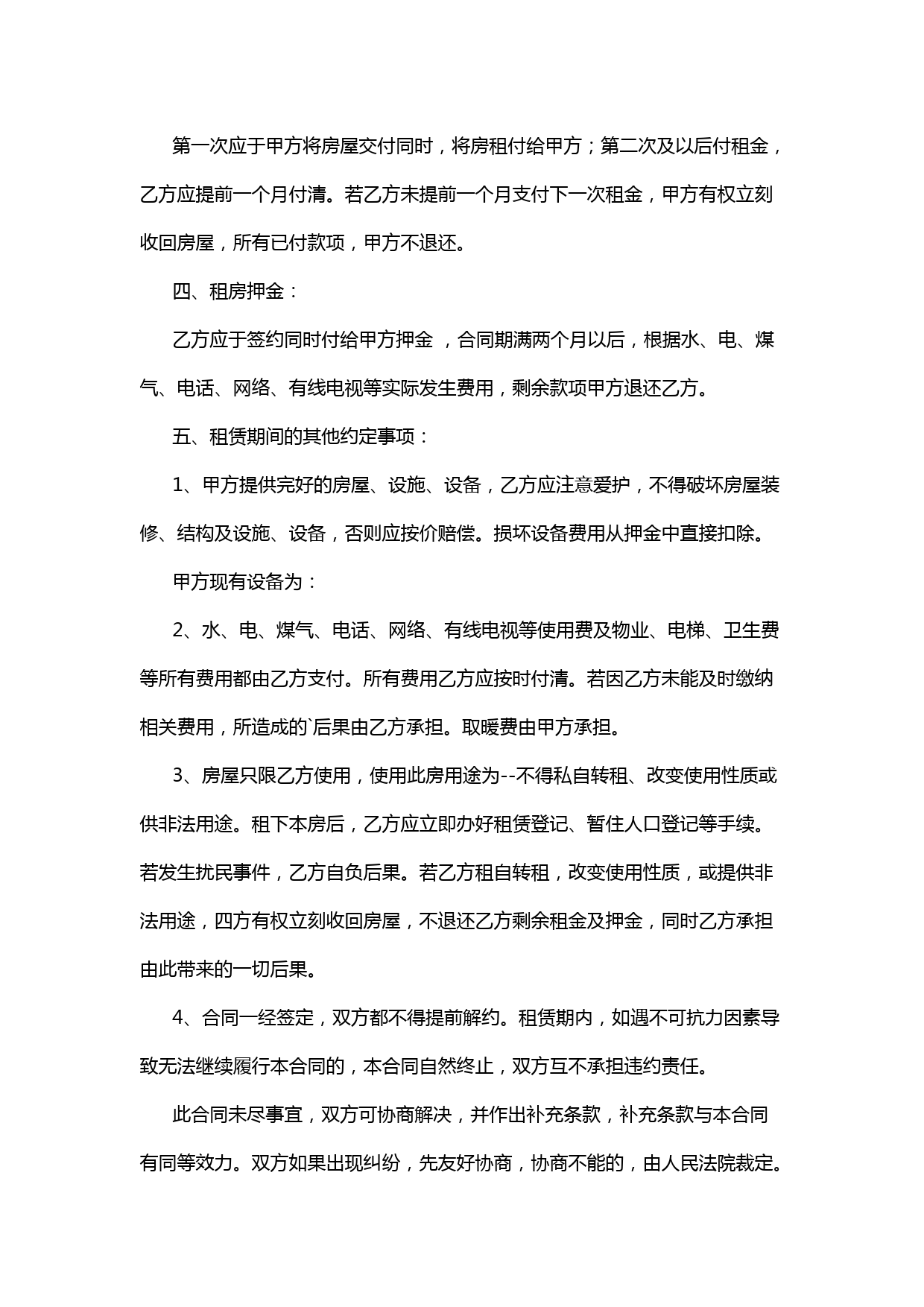 第一次应于甲方将房屋交付同时，将房租付给甲方；第二次及以后付租金，乙方应提前一个月付清。若乙方未提前一个月支付下一次租金，甲方有权立刻收回房屋，所有已付款项，甲方不退还。

四、租房押金：

乙方应于签约同时付给甲方押金 ，合同期满两个月以后，根据水、电、煤气、电话、网络、有线电视等实际发生费用，剩余款项甲方退还乙方。

五、租赁期间的其他约定事项：

1、甲方提供完好的房屋、设施、设备，乙方应注意爱护，不得破坏房屋装修、结构及设施、设备，否则应按价赔偿。损坏设备费用从押金中直接扣除。

甲方现有设备为：

2、水、电、煤气、电话、网络、有线电视等使用费及物业、电梯、卫生费等所有费用都由乙方支付。所有费用乙方应按时付清。若因乙方未能及时缴纳相关费用，所造成的`后果由乙方承担。取暖费由甲方承担。

3、房屋只限乙方使用，使用此房用途为--不得私自转租、改变使用性质或供非法用途。租下本房后，乙方应立即办好租赁登记、暂住人口登记等手续。若发生扰民事件，乙方自负后果。若乙方租自转租，改变使用性质，或提供非法用途，四方有权立刻收回房屋，不退还乙方剩余租金及押金，同时乙方承担由此带来的一切后果。

4、合同一经签定，双方都不得提前解约。租赁期内，如遇不可抗力因素导致无法继续履行本合同的，本合同自然终止，双方互不承担违约责任。

此合同未尽事宜，双方可协商解决，并作出补充条款，补充条款与本合同有同等效力。双方如果出现纠纷，先友好协商，协商不能的，由人民法院裁定。